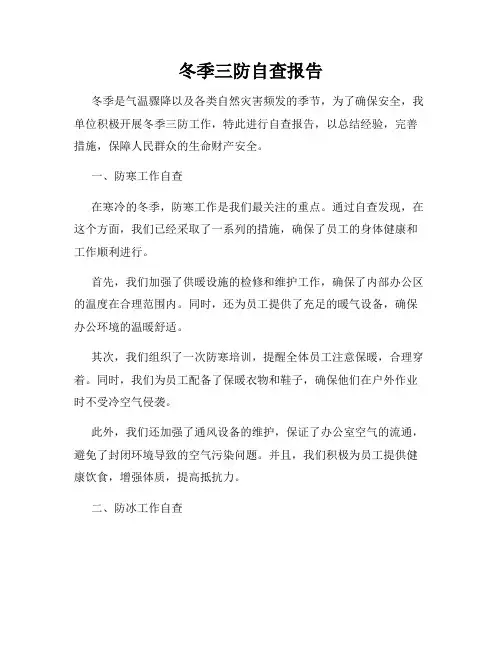 冬季三防自查报告

冬季是气温骤降以及各类自然灾害频发的季节，为了确保安全，我单位积极开展冬季三防工作，特此进行自查报告，以总结经验，完善措施，保障人民群众的生命财产安全。

一、防寒工作自查

在寒冷的冬季，防寒工作是我们最关注的重点。通过自查发现，在这个方面，我们已经采取了一系列的措施，确保了员工的身体健康和工作顺利进行。

首先，我们加强了供暖设施的检修和维护工作，确保了内部办公区的温度在合理范围内。同时，还为员工提供了充足的暖气设备，确保办公环境的温暖舒适。

其次，我们组织了一次防寒培训，提醒全体员工注意保暖，合理穿着。同时，我们为员工配备了保暖衣物和鞋子，确保他们在户外作业时不受冷空气侵袭。

此外，我们还加强了通风设备的维护，保证了办公室空气的流通，避免了封闭环境导致的空气污染问题。并且，我们积极为员工提供健康饮食，增强体质，提高抵抗力。

二、防冰工作自查